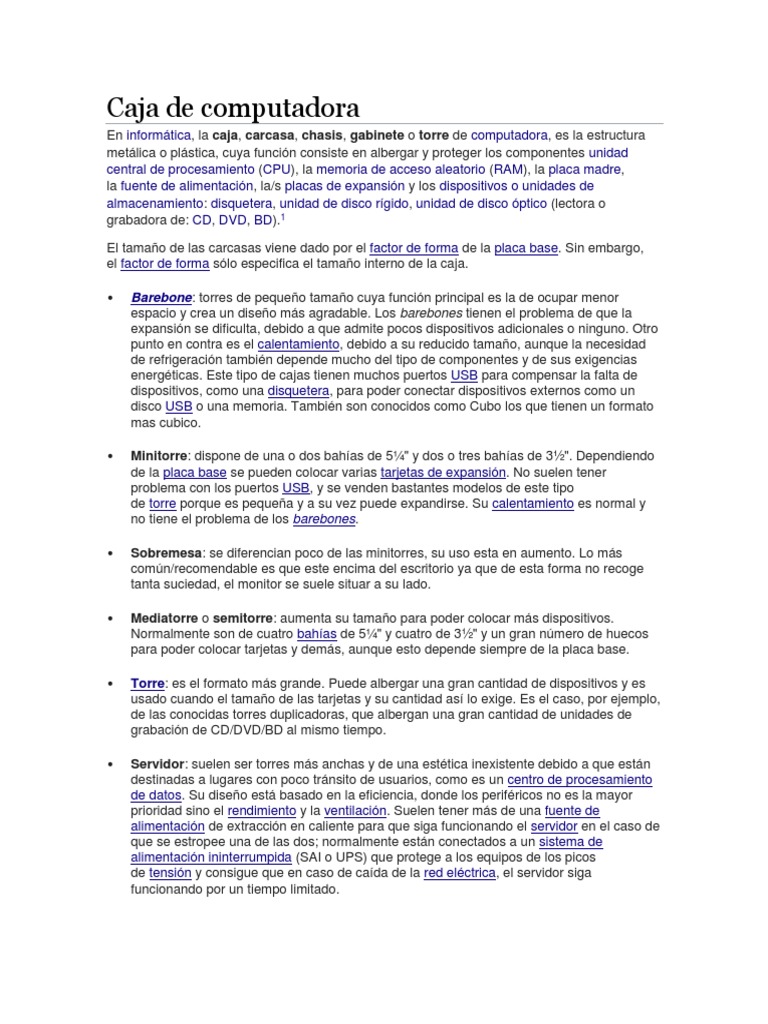 Caja de computadora

En informática, la caja, carcasa, chasis, gabinete o torre de computadora, es la estructura metálica o plástica, cuya función consiste en albergar y proteger los componentes unidad central de procesamiento (CPU), la memoria de acceso aleatorio (RAM), la placa madre, la fuente de alimentación, la/s placas de expansión y los dispositivos o unidades de almacenamiento: disquetera, unidad de disco rígido, unidad de disco óptico (lectora o grabadora de: CD, DVD, BD).$^1$

El tamaño de las carcasas viene dado por el factor de forma de la placa base. Sin embargo, el factor de forma sólo especifica el tamaño interno de la caja.

• Barebone: torres de pequeño tamaño cuya función principal es la de ocupar menor espacio y crea un diseño más agradable. Los barebones tienen el problema de que la expansión se dificulta, debido a que admite pocos dispositivos adicionales o ninguno. Otro punto en contra es el calentamiento, debido a su reducido tamaño, aunque la necesidad de refrigeración también depende mucho del tipo de componentes y de sus exigencias energéticas. Este tipo de cajas tienen muchos puertos USB para compensar la falta de dispositivos, como una disquetera, para poder conectar dispositivos externos como un disco USB o una memoria. También son conocidos como Cubo los que tienen un formato mas cubico.

• Minitorre: dispone de una o dos bahías de 5¼" y dos o tres bahías de 3½". Dependiendo de la placa base se pueden colocar varias tarjetas de expansión. No suelen tener problema con los puertos USB, y se venden bastantes modelos de este tipo de torre porque es pequeña y a su vez puede expandirse. Su calentamiento es normal y no tiene el problema de los barebones.

• Sobremesa: se diferencian poco de las minitorres, su uso esta en aumento. Lo más común/recomendable es que este encima del escritorio ya que de esta forma no recoge tanta suciedad, el monitor se suele situar a su lado.

• Mediatorre o semitorre: aumenta su tamaño para poder colocar más dispositivos. Normalmente son de cuatro bahías de 5¼" y cuatro de 3½" y un gran número de huecos para poder colocar tarjetas y demás, aunque esto depende siempre de la placa base.

• Torre: es el formato más grande. Puede albergar una gran cantidad de dispositivos y es usado cuando el tamaño de las tarjetas y su cantidad así lo exige. Es el caso, por ejemplo, de las conocidas torres duplicadoras, que albergan una gran cantidad de unidades de grabación de CD/DVD/BD al mismo tiempo.

• Servidor: suelen ser torres más anchas y de una estética inexistente debido a que están destinadas a lugares con poco tránsito de usuarios, como es un centro de procesamiento de datos. Su diseño está basado en la eficiencia, donde los periféricos no es la mayor prioridad sino el rendimiento y la ventilación. Suelen tener más de una fuente de alimentación de extracción en caliente para que siga funcionando el servidor en el caso de que se estropee una de las dos; normalmente están conectados a un sistema de alimentación ininterrumpida (SAI o UPS) que protege a los equipos de los picos de tensión y consigue que en caso de caída de la red eléctrica, el servidor siga funcionando por un tiempo limitado.